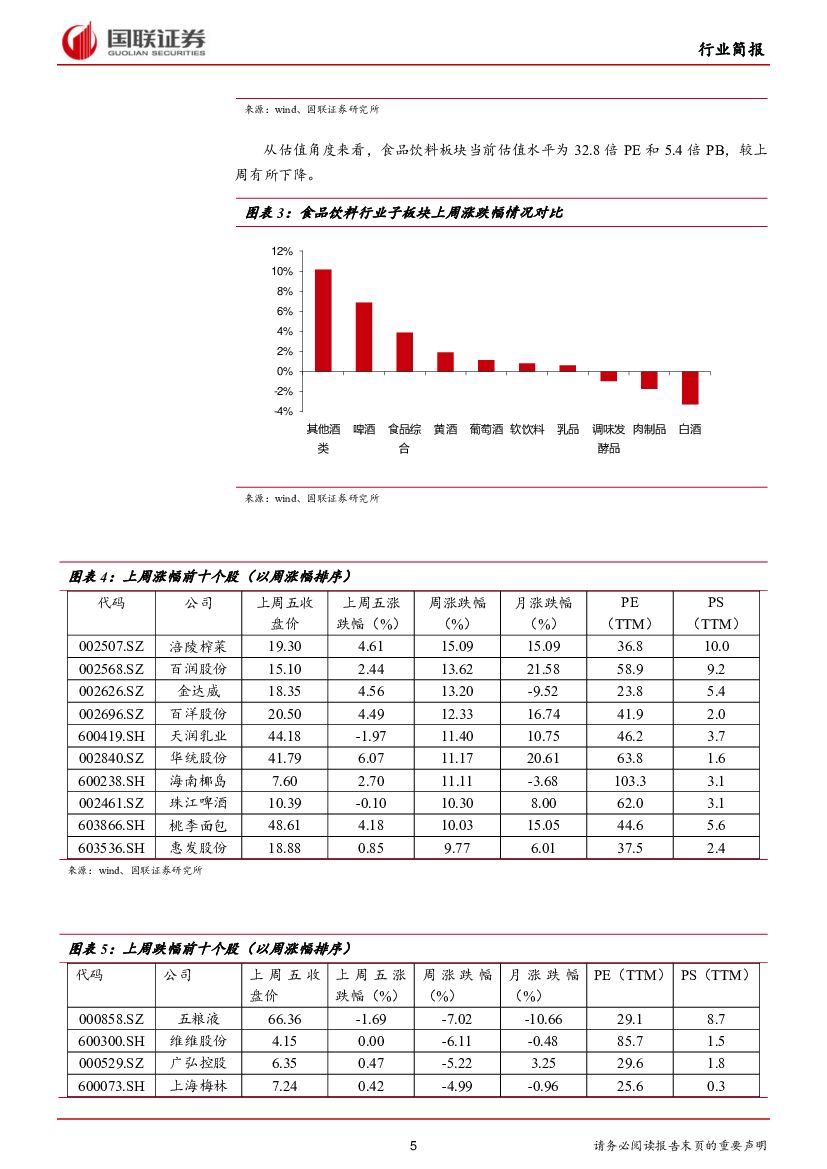 国联证券
GUOLIAN SECURITIES

行业简报

来源：wind、国联证券研究所

从估值角度来看，食品饮料板块当前估值水平为 32.8 倍 PE 和 5.4 倍 PB，较上周有所下降。

图表 3：食品饮料行业子板块上周涨跌幅情况对比

12%
10%
8%
6%
4%
2%
0%
-2%
-4%

其他酒类
啤酒
食品综合
黄酒
葡萄酒
软饮料
乳品
调味发酵品
肉制品
白酒

来源：wind、国联证券研究所

图表 4：上周涨幅前十个股（以周涨幅排序）

| 代码 | 公司 | 上周五收盘价 | 上周五涨跌幅（%） | 周涨跌幅（%） | 月涨跌幅（%） | PE（TTM） | PS（TTM） |
|---|---|---|---|---|---|---|---|
| 002507.SZ | 涪陵榨菜 | 19.30 | 4.61 | 15.09 | 15.09 | 36.8 | 10.0 |
| 002568.SZ | 百润股份 | 15.10 | 2.44 | 13.62 | 21.58 | 58.9 | 9.2 |
| 002626.SZ | 金达威 | 18.35 | 4.56 | 13.20 | -9.52 | 23.8 | 5.4 |
| 002696.SZ | 百洋股份 | 20.50 | 4.49 | 12.33 | 16.74 | 41.9 | 2.0 |
| 600419.SH | 天润乳业 | 44.18 | -1.97 | 11.40 | 10.75 | 46.2 | 3.7 |
| 002840.SZ | 华统股份 | 41.79 | 6.07 | 11.17 | 20.61 | 63.8 | 1.6 |
| 600238.SH | 海南椰岛 | 7.60 | 2.70 | 11.11 | -3.68 | 103.3 | 3.1 |
| 002461.SZ | 珠江啤酒 | 10.39 | -0.10 | 10.30 | 8.00 | 62.0 | 3.1 |
| 603866.SH | 桃李面包 | 48.61 | 4.18 | 10.03 | 15.05 | 44.6 | 5.6 |
| 603536.SH | 惠发股份 | 18.88 | 0.85 | 9.77 | 6.01 | 37.5 | 2.4 |

来源：wind、国联证券研究所

图表 5：上周跌幅前十个股（以周涨幅排序）

| 代码 | 公司 | 上周五收盘价 | 上周五涨跌幅（%） | 周涨跌幅（%） | 月涨跌幅（%） | PE（TTM） | PS（TTM） |
|---|---|---|---|---|---|---|---|
| 000858.SZ | 五粮液 | 66.36 | -1.69 | -7.02 | -10.66 | 29.1 | 8.7 |
| 600300.SH | 维维股份 | 4.15 | 0.00 | -6.11 | -0.48 | 85.7 | 1.5 |
| 000529.SZ | 广弘控股 | 6.35 | 0.47 | -5.22 | 3.25 | 29.6 | 1.8 |
| 600073.SH | 上海梅林 | 7.24 | 0.42 | -4.99 | -0.96 | 25.6 | 0.3 |

5

请务必阅读报告末页的重要声明